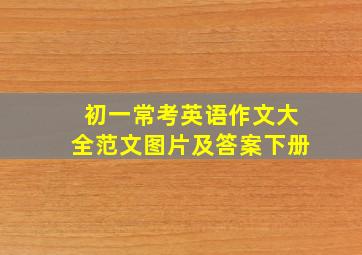 初一常考英语作文大全范文图片及答案下册